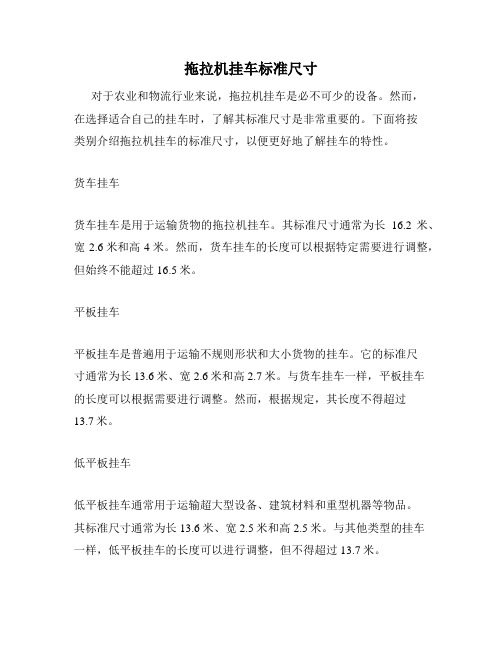 拖拉机挂车标准尺寸

对于农业和物流行业来说，拖拉机挂车是必不可少的设备。然而，在选择适合自己的挂车时，了解其标准尺寸是非常重要的。下面将按类别介绍拖拉机挂车的标准尺寸，以便更好地了解挂车的特性。

货车挂车

货车挂车是用于运输货物的拖拉机挂车。其标准尺寸通常为长 16.2 米、宽 2.6 米和高 4 米。然而，货车挂车的长度可以根据特定需要进行调整，但始终不能超过 16.5 米。

平板挂车

平板挂车是普遍用于运输不规则形状和大小货物的挂车。它的标准尺寸通常为长 13.6 米、宽 2.6 米和高 2.7 米。与货车挂车一样，平板挂车的长度可以根据需要进行调整。然而，根据规定，其长度不得超过 13.7 米。

低平板挂车

低平板挂车通常用于运输超大型设备、建筑材料和重型机器等物品。其标准尺寸通常为长 13.6 米、宽 2.5 米和高 2.5 米。与其他类型的挂车一样，低平板挂车的长度可以进行调整，但不得超过 13.7 米。